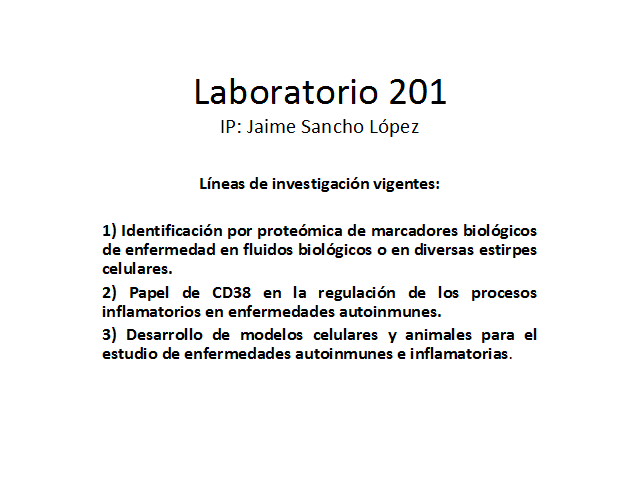 Laboratorio 201
IP: Jaime Sancho López

Líneas de investigación vigentes:

1) Identificación por proteómica de marcadores biológicos de enfermedad en fluidos biológicos o en diversas estirpes celulares.

2) Papel de CD38 en la regulación de los procesos inflamatorios en enfermedades autoinmunes.

3) Desarrollo de modelos celulares y animales para el estudio de enfermedades autoinmunes e inflamatorias.